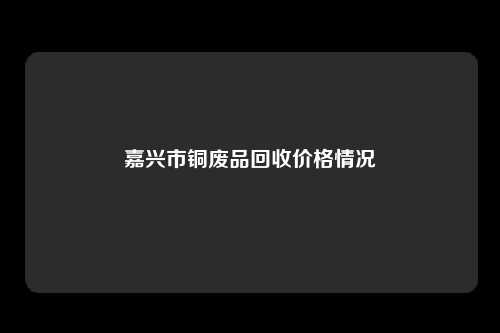 嘉兴市铜废品回收价格情况